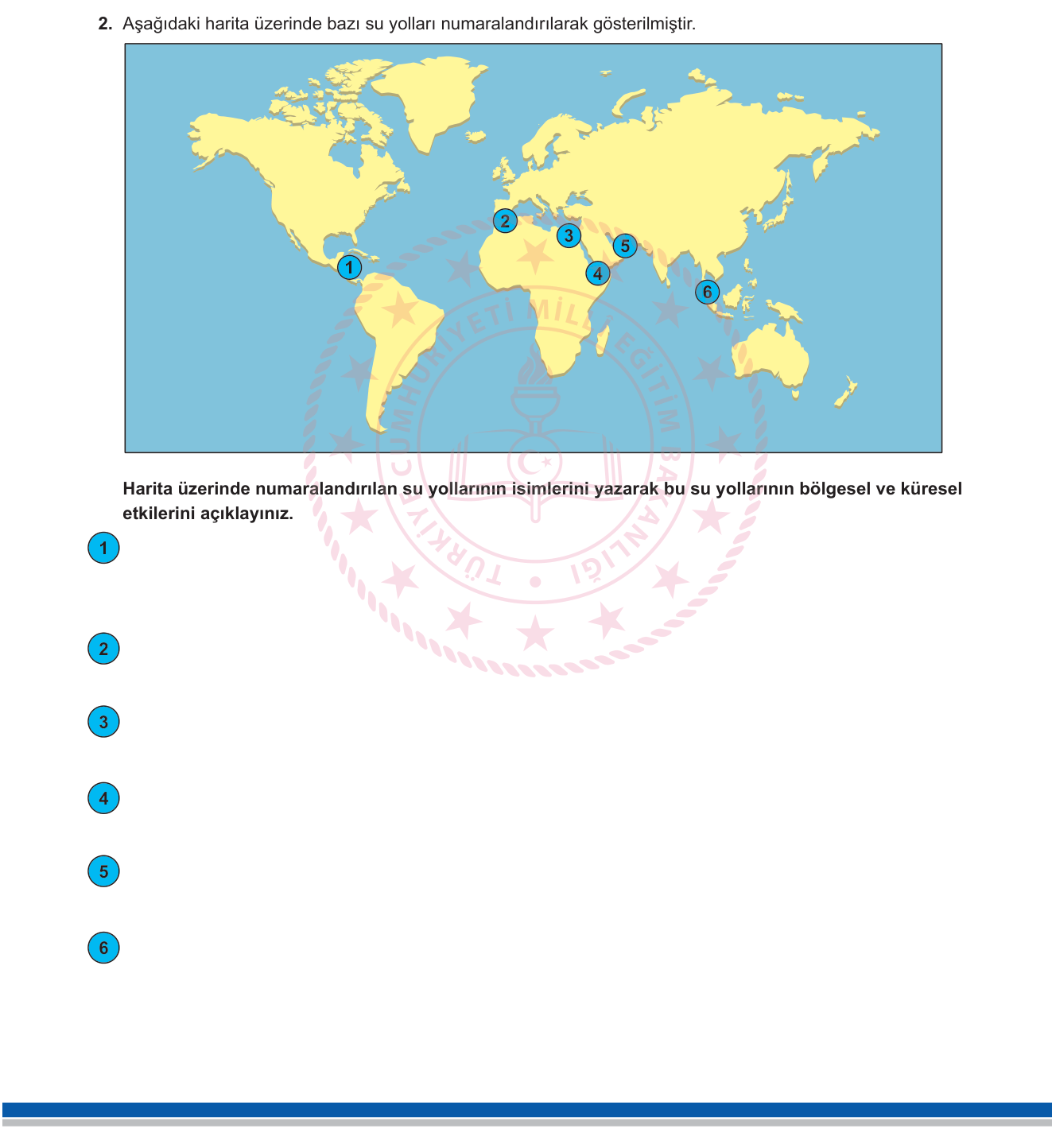 2. Aşağıdaki harita üzerinde bazı su yolları numaralandırılarak gösterilmiştir.

1 2 3 4 5 6

TÜRKİYE CUMHURİYETİ MİLLÎ EĞİTİM BAKANLIĞI

Harita üzerinde numaralandırılan su yollarının isimlerini yazarak bu su yollarının bölgesel ve küresel etkilerini açıklayınız.

1

2

3

4

5

6